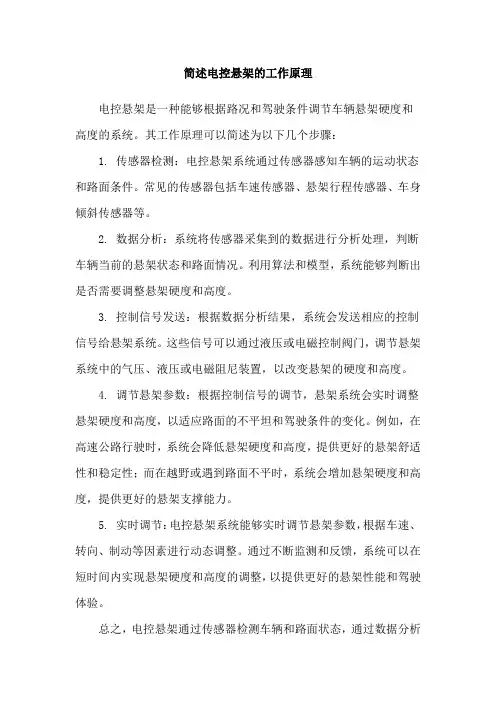 简述电控悬架的工作原理

电控悬架是一种能够根据路况和驾驶条件调节车辆悬架硬度和高度的系统。其工作原理可以简述为以下几个步骤：

1. 传感器检测：电控悬架系统通过传感器感知车辆的运动状态和路面条件。常见的传感器包括车速传感器、悬架行程传感器、车身倾斜传感器等。

2. 数据分析：系统将传感器采集到的数据进行分析处理，判断车辆当前的悬架状态和路面情况。利用算法和模型，系统能够判断出是否需要调整悬架硬度和高度。

3. 控制信号发送：根据数据分析结果，系统会发送相应的控制信号给悬架系统。这些信号可以通过液压或电磁控制阀门，调节悬架系统中的气压、液压或电磁阻尼装置，以改变悬架的硬度和高度。

4. 调节悬架参数：根据控制信号的调节，悬架系统会实时调整悬架硬度和高度，以适应路面的不平坦和驾驶条件的变化。例如，在高速公路行驶时，系统会降低悬架硬度和高度，提供更好的悬架舒适性和稳定性；而在越野或遇到路面不平时，系统会增加悬架硬度和高度，提供更好的悬架支撑能力。

5. 实时调节：电控悬架系统能够实时调节悬架参数，根据车速、转向、制动等因素进行动态调整。通过不断监测和反馈，系统可以在短时间内实现悬架硬度和高度的调整，以提供更好的悬架性能和驾驶体验。

总之，电控悬架通过传感器检测车辆和路面状态，通过数据分析